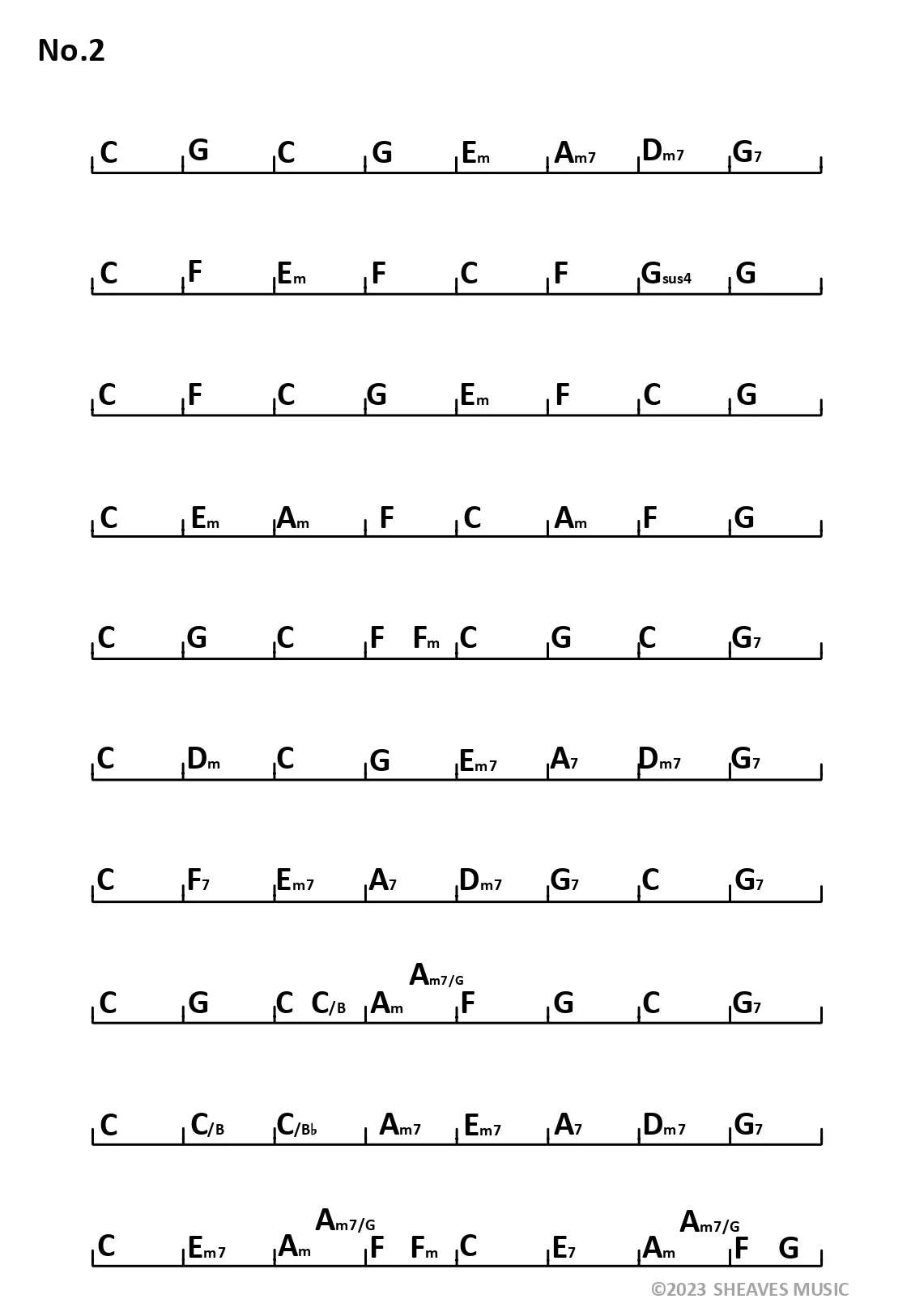 No.2

C G C G Em Am7 Dm7 G7

C F Em F C F Gsus4 G

C F C G Em F C G

C Em Am F C Am F G

C G C F Fm C G C G7

C Dm C G Em7 A7 Dm7 G7

C F7 Em7 A7 Dm7 G7 C G7

C G C C/B Am Am7/G F G C G7

C C/B C/B♭ Am7 Em7 A7 Dm7 G7

C Em7 Am Am7/G F Fm C E7 Am Am7/G F G

©2023 SHEAVES MUSIC